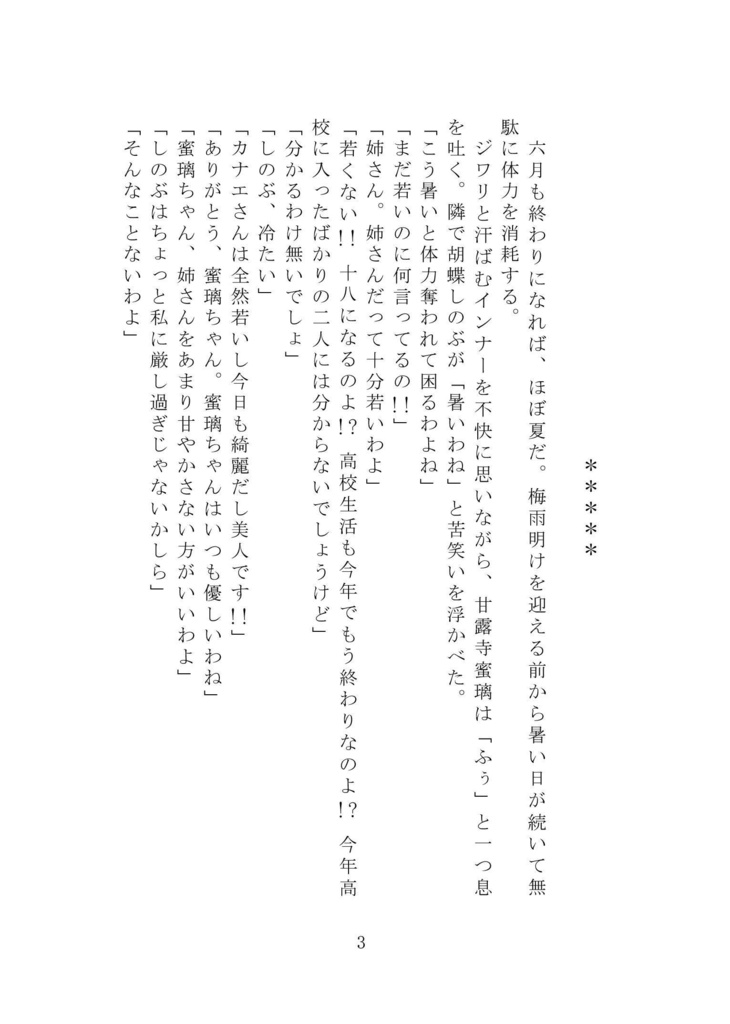 ＊＊＊＊＊

六月も終わりになれば、ほぼ夏だ。梅雨明けを迎える前から暑い日が続いて無駄に体力を消耗する。

ジワリと汗ばむインナーを不快に思いながら、甘露寺蜜璃は「ふぅ」と一つ息を吐く。隣で胡蝶しのぶが「暑いわね」と苦笑いを浮かべた。

「こう暑いと体力奪われて困るわよね」

「まだ若いのに何言ってるの!!」

「姉さん。姉さんだって十分若いわよ」

「若くない!! 十八になるのよ!? 高校生活も今年でもう終わりなのよ!? 今年高校に入ったばかりの二人には分からないでしょうけど」

「分かるわけ無いでしょ」

「しのぶ、冷たい」

「カナエさんは全然若いし今日も綺麗だし美人です!!」

「ありがとう、蜜璃ちゃん。蜜璃ちゃんはいつも優しいわね」

「蜜璃ちゃん、姉さんをあまり甘やかさない方がいいわよ」

「しのぶはちょっと私に厳し過ぎじゃないかしら」

「そんなことないわよ」

3